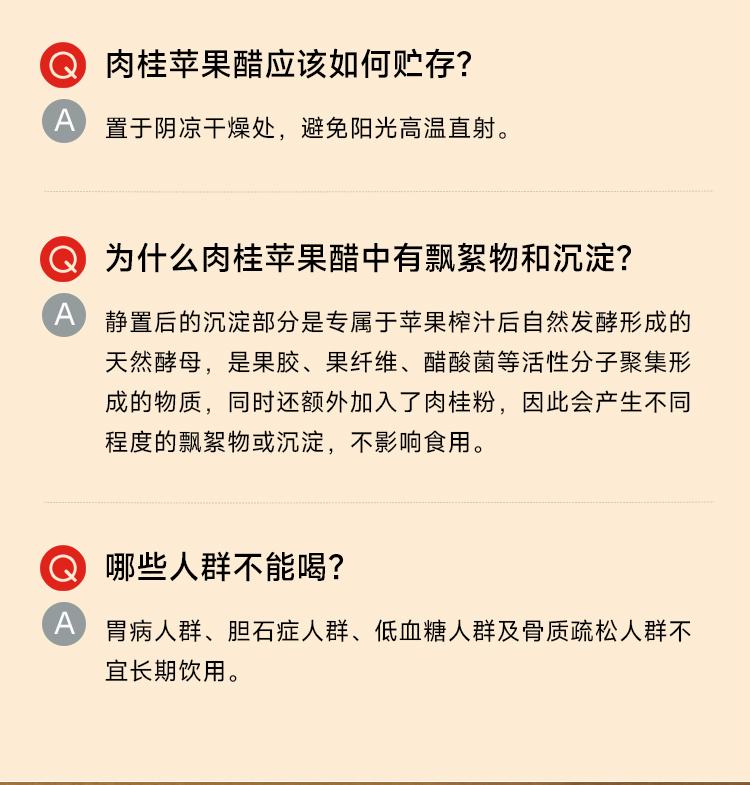 Q 肉桂苹果醋应该如何贮存?

A 置于阴凉干燥处，避免阳光高温直射。

Q 为什么肉桂苹果醋中有飘絮物和沉淀?

A 静置后的沉淀部分是专属于苹果榨汁后自然发酵形成的天然酵母，是果胶、果纤维、醋酸菌等活性分子聚集形成的物质，同时还额外加入了肉桂粉，因此会产生不同程度的飘絮物或沉淀，不影响食用。

Q 哪些人群不能喝?

A 胃病人群、胆石症人群、低血糖人群及骨质疏松人群不宜长期饮用。